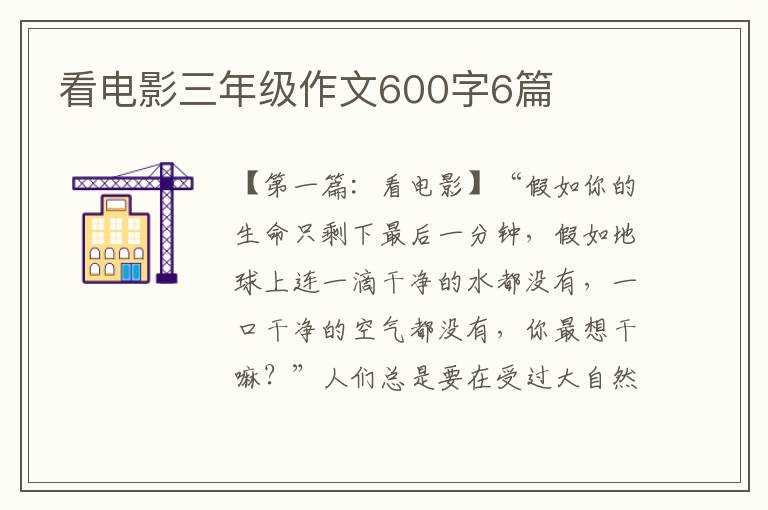 看电影三年级作文600字6篇

【第一篇：看电影】“假如你的生命只剩下最后一分钟，假如地球上连一滴干净的水都没有，一口干净的空气都没有，你最想干嘛？”人们总是要在受过大自然